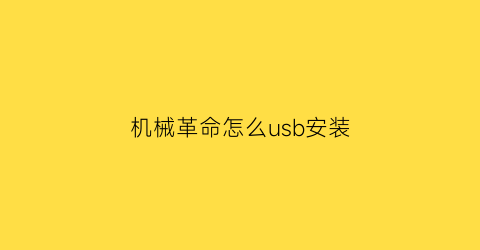 机械革命怎么usb安装